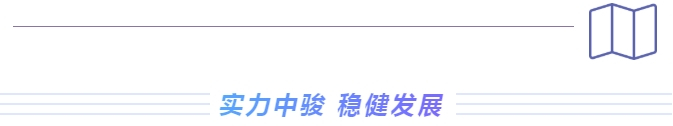 实力中骏 稳健发展